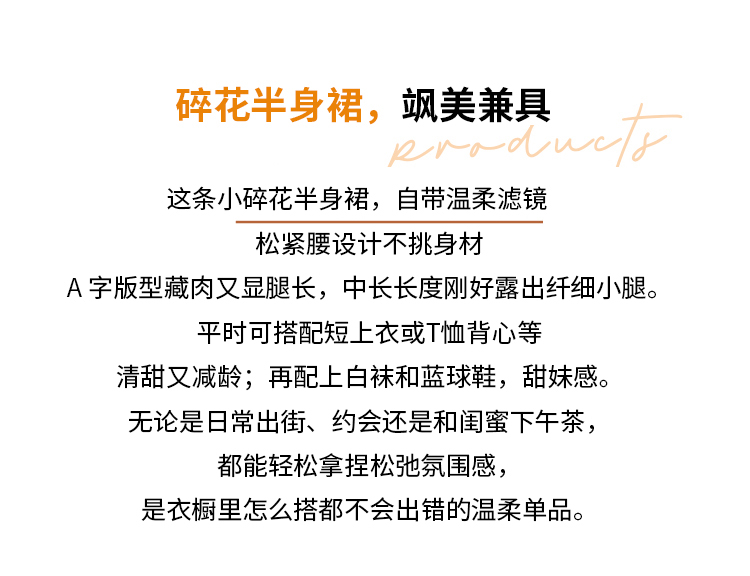 碎花半身裙，飒美兼具

products

这条小碎花半身裙，自带温柔滤镜

松紧腰设计不挑身材

A字版型藏肉又显腿长，中长长度刚好露出纤细小腿。

平时可搭配短上衣或T恤背心等

清甜又减龄；再配上白袜和蓝球鞋，甜妹感。

无论是日常出街、约会还是和闺蜜下午茶，

都能轻松拿捏松弛氛围感，

是衣橱里怎么搭都不会出错的温柔单品。